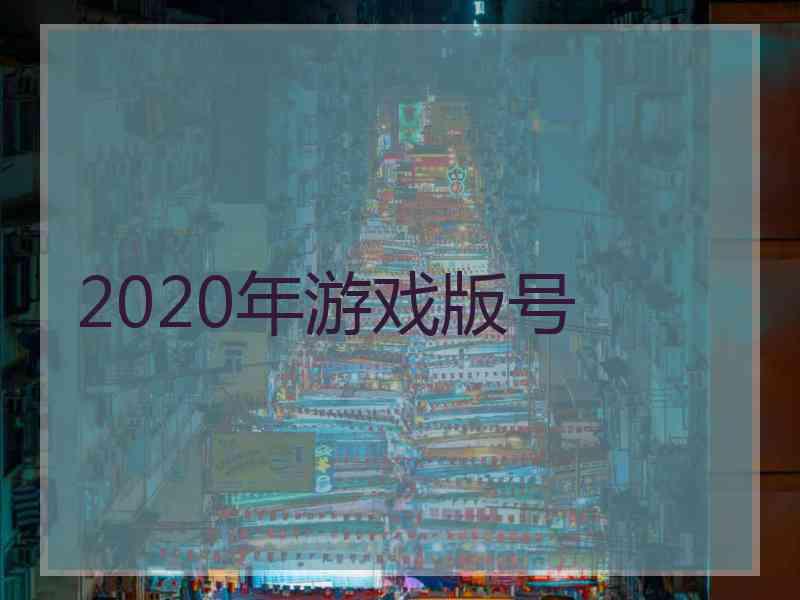 2020年游戏版号